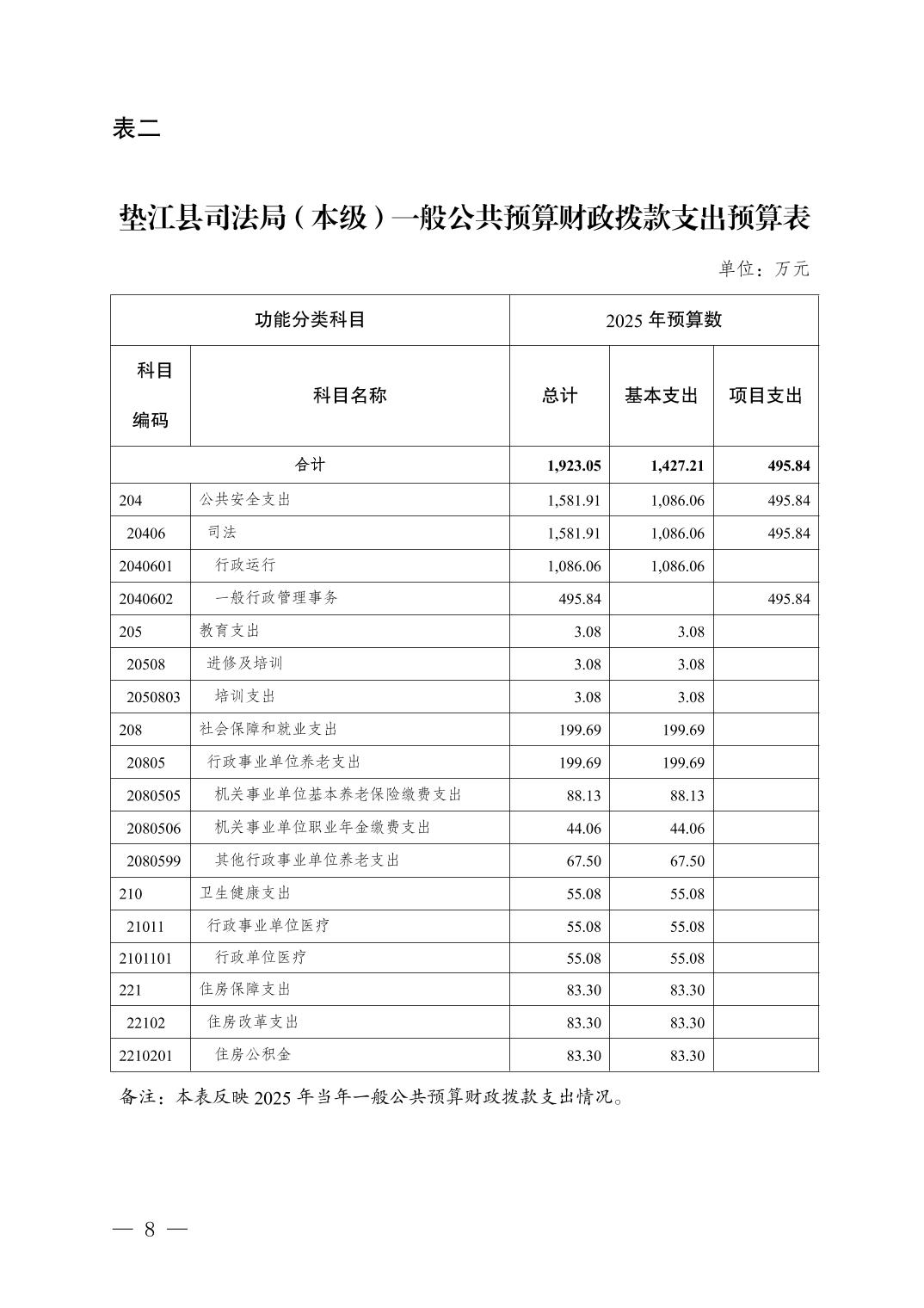 表二

垫江县司法局（本级）一般公共预算财政拨款支出预算表

单位：万元

| 功能分类科目 | | 2025 年预算数 | | |
|---|---|---|---|---|
| 科目编码 | 科目名称 | 总计 | 基本支出 | 项目支出 |
| 合计 | | 1,923.05 | 1,427.21 | 495.84 |
| 204 | 公共安全支出 | 1,581.91 | 1,086.06 | 495.84 |
| 20406 | 司法 | 1,581.91 | 1,086.06 | 495.84 |
| 2040601 | 行政运行 | 1,086.06 | 1,086.06 | |
| 2040602 | 一般行政管理事务 | 495.84 | | 495.84 |
| 205 | 教育支出 | 3.08 | 3.08 | |
| 20508 | 进修及培训 | 3.08 | 3.08 | |
| 2050803 | 培训支出 | 3.08 | 3.08 | |
| 208 | 社会保障和就业支出 | 199.69 | 199.69 | |
| 20805 | 行政事业单位养老支出 | 199.69 | 199.69 | |
| 2080505 | 机关事业单位基本养老保险缴费支出 | 88.13 | 88.13 | |
| 2080506 | 机关事业单位职业年金缴费支出 | 44.06 | 44.06 | |
| 2080599 | 其他行政事业单位养老支出 | 67.50 | 67.50 | |
| 210 | 卫生健康支出 | 55.08 | 55.08 | |
| 21011 | 行政事业单位医疗 | 55.08 | 55.08 | |
| 2101101 | 行政单位医疗 | 55.08 | 55.08 | |
| 221 | 住房保障支出 | 83.30 | 83.30 | |
| 22102 | 住房改革支出 | 83.30 | 83.30 | |
| 2210201 | 住房公积金 | 83.30 | 83.30 | |

备注：本表反映 2025 年当年一般公共预算财政拨款支出情况。

— 8 —